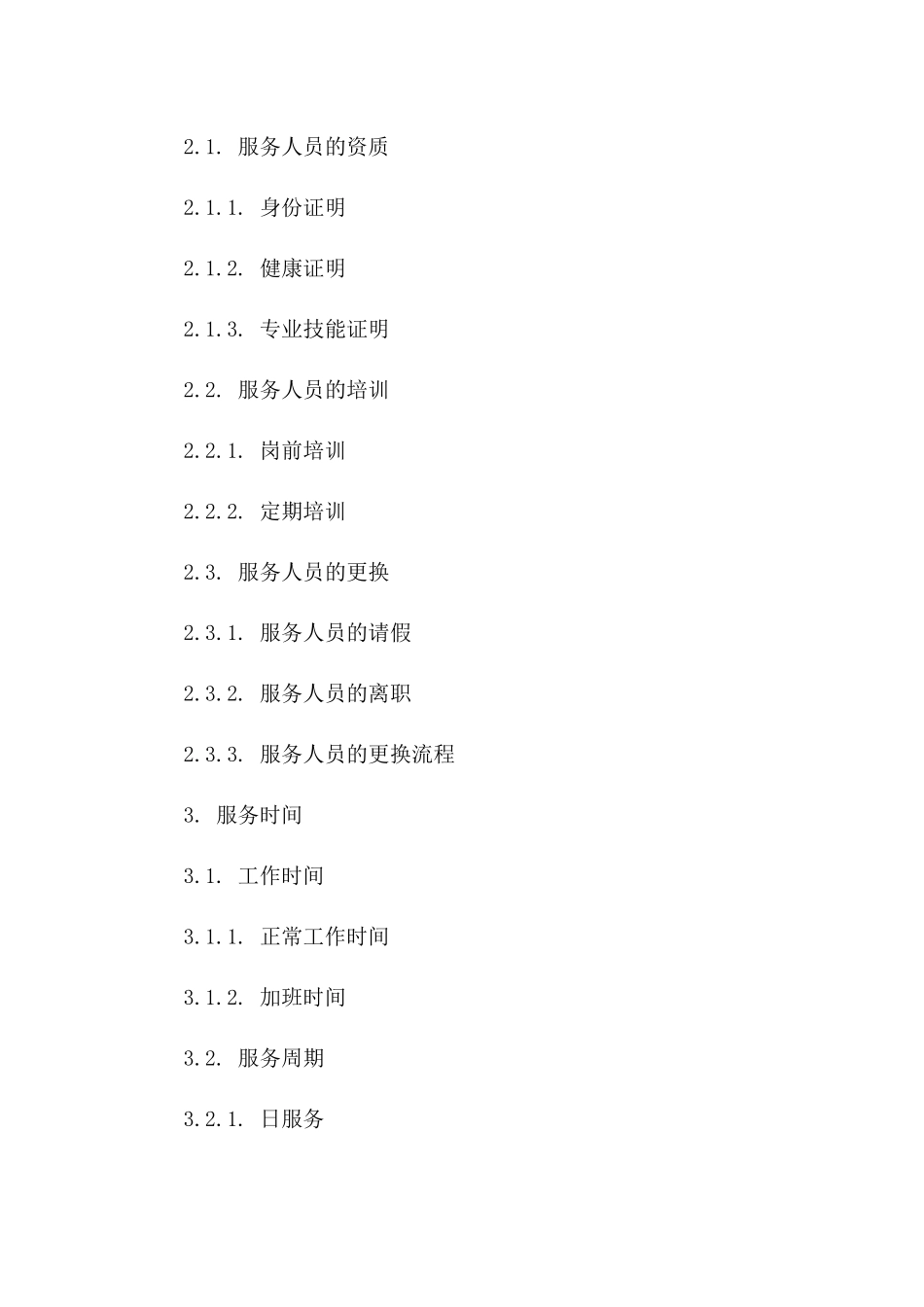 2.1. 服务人员的资质

2.1.1. 身份证明

2.1.2. 健康证明

2.1.3. 专业技能证明

2.2. 服务人员的培训

2.2.1. 岗前培训

2.2.2. 定期培训

2.3. 服务人员的更换

2.3.1. 服务人员的请假

2.3.2. 服务人员的离职

2.3.3. 服务人员的更换流程

3. 服务时间

3.1. 工作时间

3.1.1. 正常工作时间

3.1.2. 加班时间

3.2. 服务周期

3.2.1. 日服务